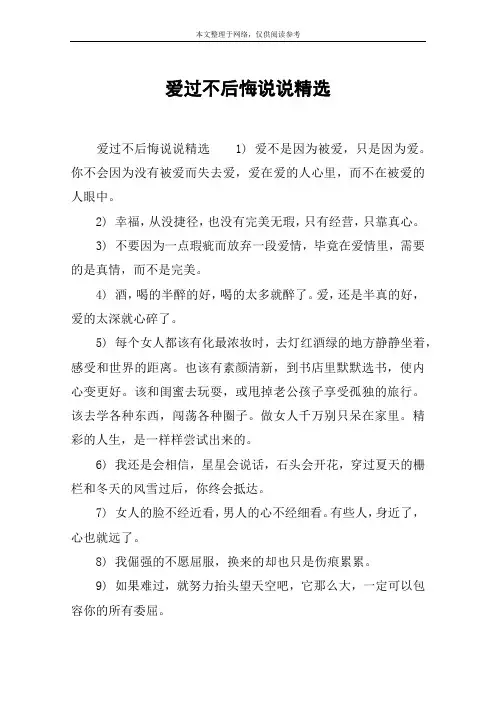 本文整理于网络，仅供阅读参考

爱过不后悔说说精选

爱过不后悔说说精选　　1) 爱不是因为被爱，只是因为爱。你不会因为没有被爱而失去爱，爱在爱的人心里，而不在被爱的人眼中。

2) 幸福，从没捷径，也没有完美无瑕，只有经营，只靠真心。

3) 不要因为一点瑕疵而放弃一段爱情，毕竟在爱情里，需要的是真情，而不是完美。

4) 酒，喝的半醉的好，喝的太多就醉了。爱，还是半真的好，爱的太深就心碎了。

5) 每个女人都该有化最浓妆时，去灯红酒绿的地方静静坐着，感受和世界的距离。也该有素颜清新，到书店里默默选书，使内心变更好。该和闺蜜去玩耍，或甩掉老公孩子享受孤独的旅行。该去学各种东西，闯荡各种圈子。做女人千万别只呆在家里。精彩的人生，是一样样尝试出来的。

6) 我还是会相信，星星会说话，石头会开花，穿过夏天的栅栏和冬天的风雪过后，你终会抵达。

7) 女人的脸不经近看，男人的心不经细看。有些人，身近了，心也就远了。

8) 我倔强的不愿屈服，换来的却也只是伤痕累累。

9) 如果难过，就努力抬头望天空吧，它那么大，一定可以包容你的所有委屈。